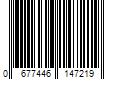 0 677446 147219